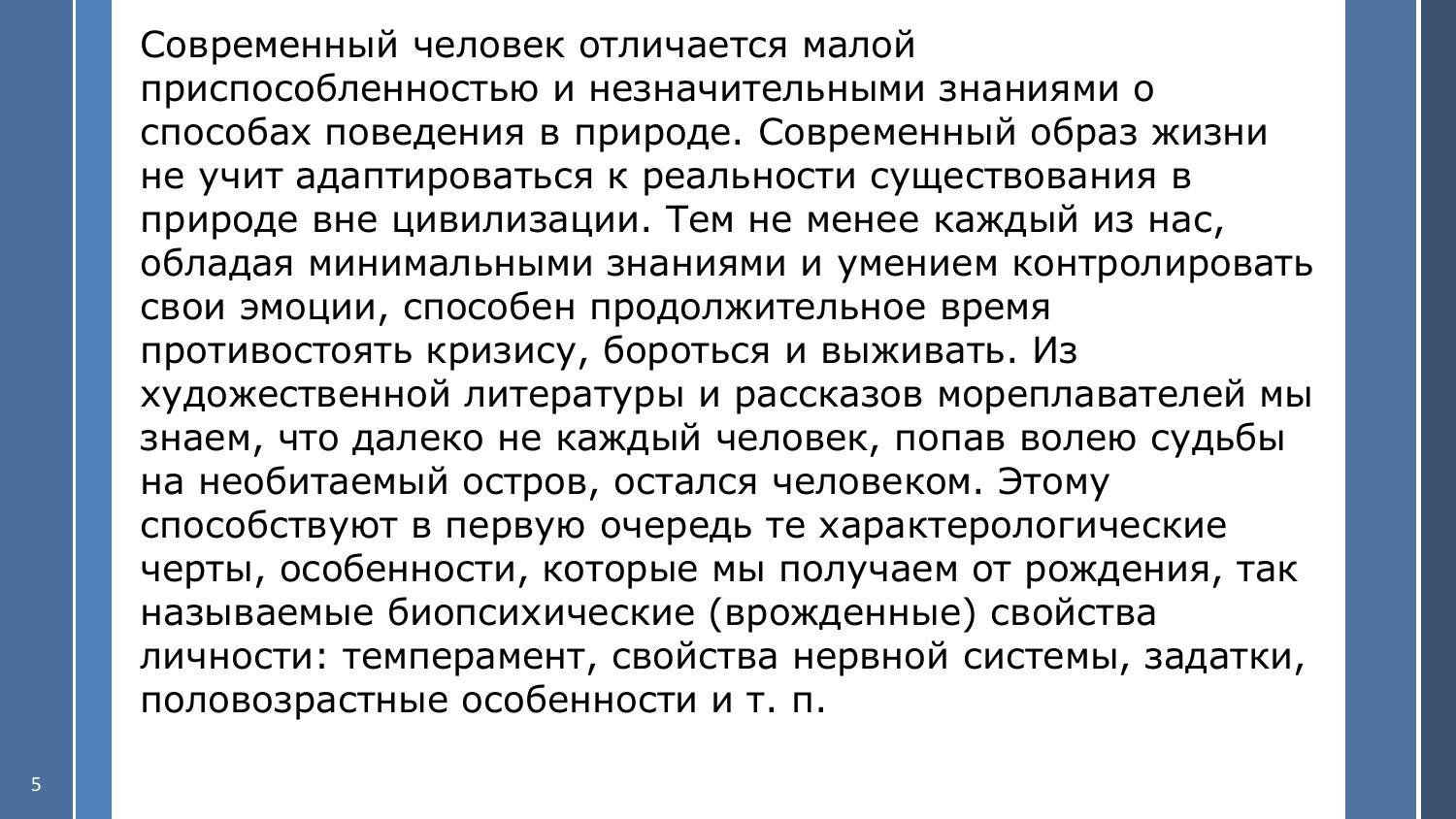 Современный человек отличается малой приспособленностью и незначительными знаниями о способах поведения в природе. Современный образ жизни не учит адаптироваться к реальности существования в природе вне цивилизации. Тем не менее каждый из нас, обладая минимальными знаниями и умением контролировать свои эмоции, способен продолжительное время противостоять кризису, бороться и выживать. Из художественной литературы и рассказов мореплавателей мы знаем, что далеко не каждый человек, попав волею судьбы на необитаемый остров, остался человеком. Этому способствуют в первую очередь те характерологические черты, особенности, которые мы получаем от рождения, так называемые биопсихические (врожденные) свойства личности: темперамент, свойства нервной системы, задатки, половозрастные особенности и т. п.

5